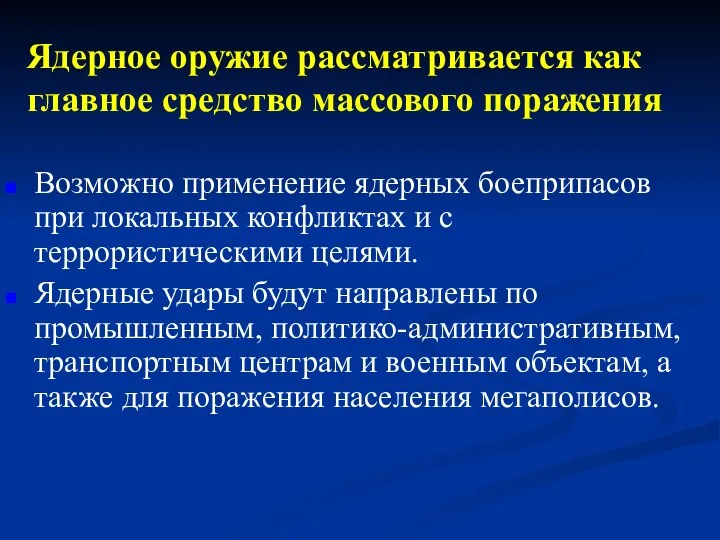 Ядерное оружие рассматривается как главное средство массового поражения

Возможно применение ядерных боеприпасов при локальных конфликтах и с террористическими целями.

Ядерные удары будут направлены по промышленным, политико-административным, транспортным центрам и военным объектам, а также для поражения населения мегаполисов.